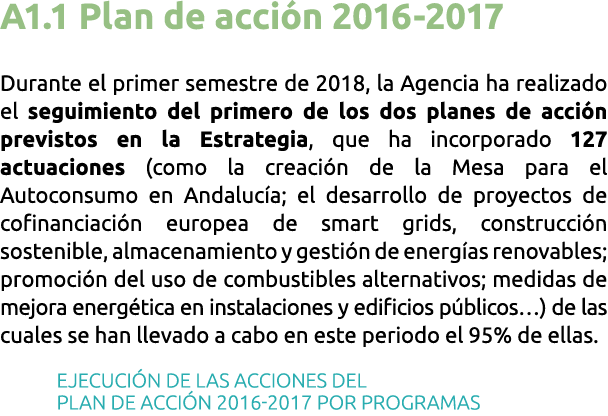 A1.1 Plan de acción 2016-2017

Durante el primer semestre de 2018, la Agencia ha realizado el seguimiento del primero de los dos planes de acción previstos en la Estrategia, que ha incorporado 127 actuaciones (como la creación de la Mesa para el Autoconsumo en Andalucía; el desarrollo de proyectos de cofinanciación europea de smart grids, construcción sostenible, almacenamiento y gestión de energías renovables; promoción del uso de combustibles alternativos; medidas de mejora energética en instalaciones y edificios públicos…) de las cuales se han llevado a cabo en este periodo el 95% de ellas.

EJECUCIÓN DE LAS ACCIONES DEL
PLAN DE ACCIÓN 2016-2017 POR PROGRAMAS